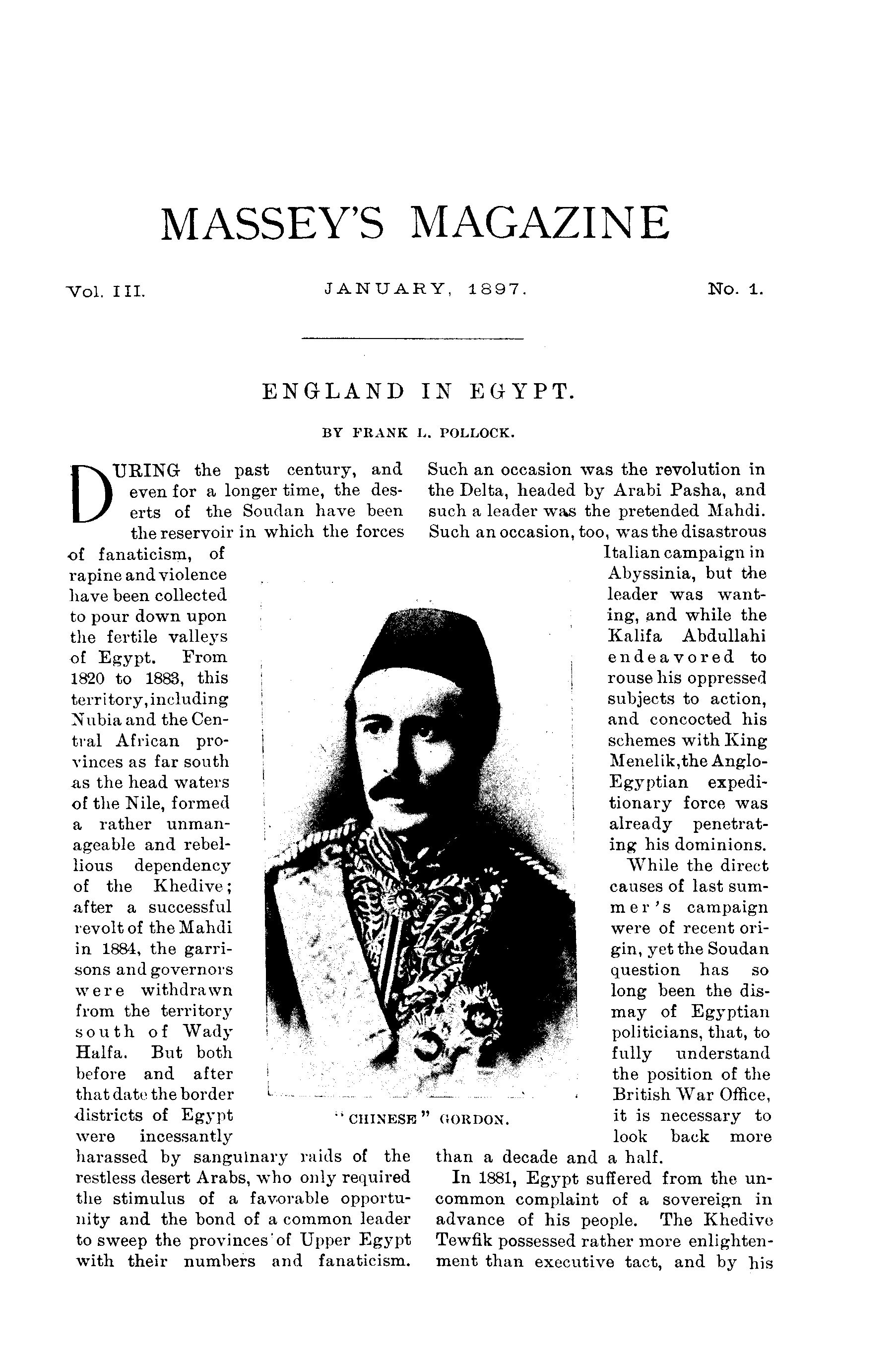 MASSEY'S MAGAZINE

Vol. III. JANUARY, 1897. No. 1.

ENGLAND IN EGYPT.

BY FRANK L. POLLOCK.

DURING the past century, and even for a longer time, the deserts of the Soudan have been the reservoir in which the forces of fanaticism, of rapine and violence have been collected to pour down upon the fertile valleys of Egypt. From 1820 to 1883, this territory, including Nubia and the Central African provinces as far south as the head waters of the Nile, formed a rather unmanageable and rebellious dependency of the Khedive; after a successful revolt of the Mahdi in 1884, the garrisons and governors were withdrawn from the territory south of Wady Halfa. But both before and after that date the border districts of Egypt were incessantly harassed by sanguinary raids of the restless desert Arabs, who only required the stimulus of a favorable opportunity and the bond of a common leader to sweep the provinces of Upper Egypt with their numbers and fanaticism.

"CHINESE" GORDON.

Such an occasion was the revolution in the Delta, headed by Arabi Pasha, and such a leader was the pretended Mahdi. Such an occasion, too, was the disastrous Italian campaign in Abyssinia, but the leader was wanting, and while the Kalifa Abdullahi endeavored to rouse his oppressed subjects to action, and concocted his schemes with King Menelik, the Anglo-Egyptian expeditionary force was already penetrating his dominions.

While the direct causes of last summer's campaign were of recent origin, yet the Soudan question has so long been the dismay of Egyptian politicians, that, to fully understand the position of the British War Office, it is necessary to look back more than a decade and a half.

In 1881, Egypt suffered from the uncommon complaint of a sovereign in advance of his people. The Khedive Tewfik possessed rather more enlightenment than executive tact, and by his